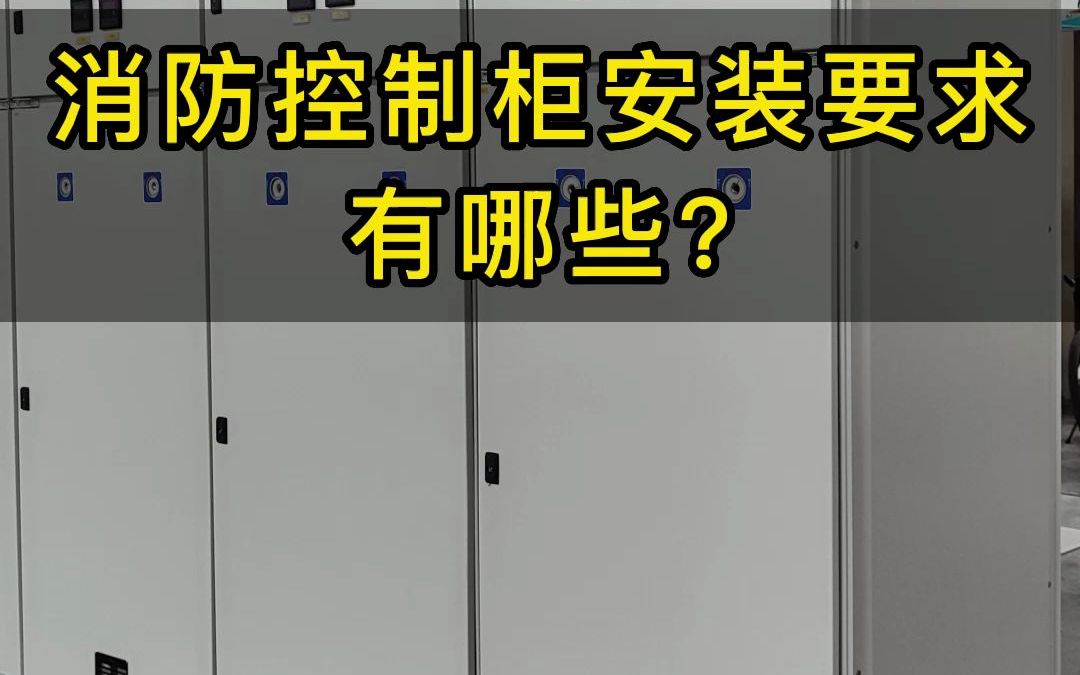 消防控制柜安装要求有哪些？